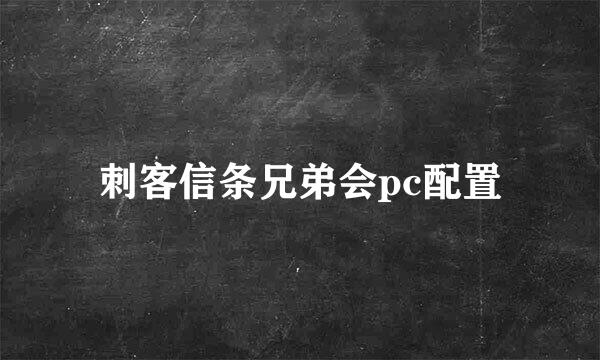 刺客信条兄弟会pc配置